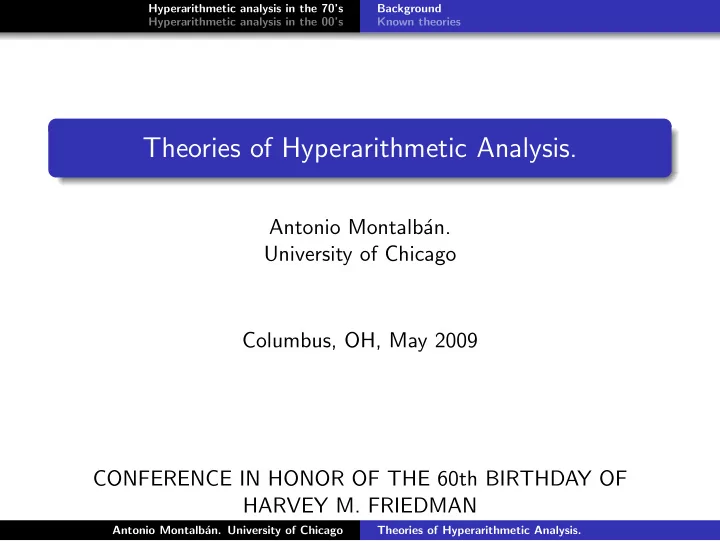 Hyperarithmetic analysis in the 70's
Hyperarithmetic analysis in the 00's

Background
Known theories

Theories of Hyperarithmetic Analysis.

Antonio Montalbán.
University of Chicago

Columbus, OH, May 2009

CONFERENCE IN HONOR OF THE 60th BIRTHDAY OF HARVEY M. FRIEDMAN

Antonio Montalbán. University of Chicago

Theories of Hyperarithmetic Analysis.